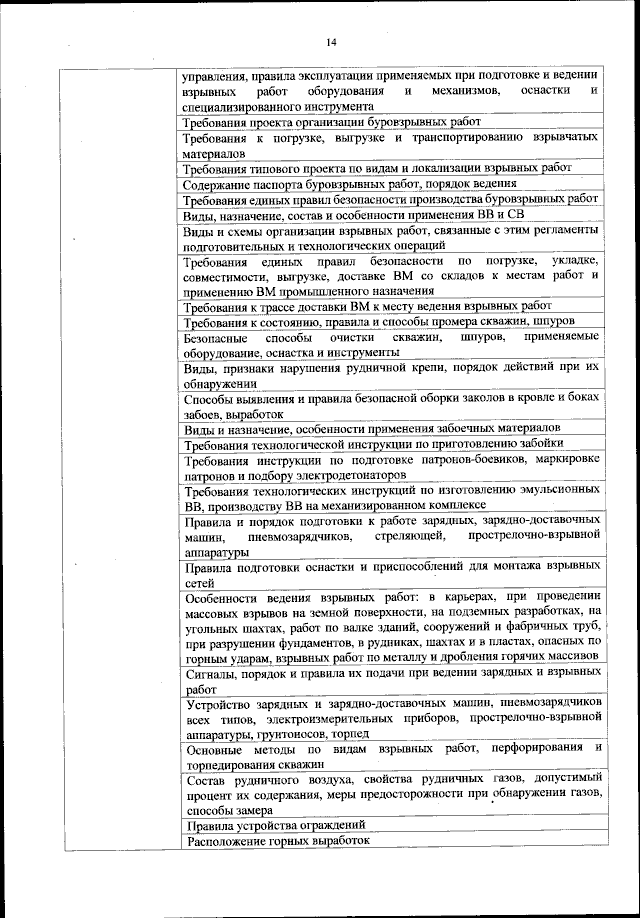 14

| | |
|---|---|
| | управления, правила эксплуатации применяемых при подготовке и ведении взрывных работ оборудования и механизмов, оснастки и специализированного инструмента |
| | Требования проекта организации буровзрывных работ |
| | Требования к погрузке, выгрузке и транспортированию взрывчатых материалов |
| | Требования типового проекта по видам и локализации взрывных работ |
| | Содержание паспорта буровзрывных работ, порядок ведения |
| | Требования единых правил безопасности производства буровзрывных работ |
| | Виды, назначение, состав и особенности применения ВВ и СВ |
| | Виды и схемы организации взрывных работ, связанные с этим регламенты подготовительных и технологических операций |
| | Требования единых правил безопасности по погрузке, укладке, совместимости, выгрузке, доставке ВМ со складов к местам работ и применению ВМ промышленного назначения |
| | Требования к трассе доставки ВМ к месту ведения взрывных работ |
| | Требования к состоянию, правила и способы промера скважин, шпуров |
| | Безопасные способы очистки скважин, шпуров, применяемые оборудование, оснастка и инструменты |
| | Виды, признаки нарушения рудничной крепи, порядок действий при их обнаружении |
| | Способы выявления и правила безопасной оборки заколов в кровле и боках забоев, выработок |
| | Виды и назначение, особенности применения забоечных материалов |
| | Требования технологической инструкции по приготовлению забойки |
| | Требования инструкции по подготовке патронов-боевиков, маркировке патронов и подбору электродетонаторов |
| | Требования технологических инструкций по изготовлению эмульсионных ВВ, производству ВВ на механизированном комплексе |
| | Правила и порядок подготовки к работе зарядных, зарядно-доставочных машин, пневмозарядчиков, стреляющей, прострелочно-взрывной аппаратуры |
| | Правила подготовки оснастки и приспособлений для монтажа взрывных сетей |
| | Особенности ведения взрывных работ: в карьерах, при проведении массовых взрывов на земной поверхности, на подземных разработках, на угольных шахтах, работ по валке зданий, сооружений и фабричных труб, при разрушении фундаментов, в рудниках, шахтах и в пластах, опасных по горным ударам, взрывных работ по металлу и дробления горячих массивов |
| | Сигналы, порядок и правила их подачи при ведении зарядных и взрывных работ |
| | Устройство зарядных и зарядно-доставочных машин, пневмозарядчиков всех типов, электроизмерительных приборов, прострелочно-взрывной аппаратуры, грунтоносов, торпед |
| | Основные методы по видам взрывных работ, перфорирования и торпедирования скважин |
| | Состав рудничного воздуха, свойства рудничных газов, допустимый процент их содержания, меры предосторожности при обнаружении газов, способы замера |
| | Правила устройства ограждений |
| | Расположение горных выработок |